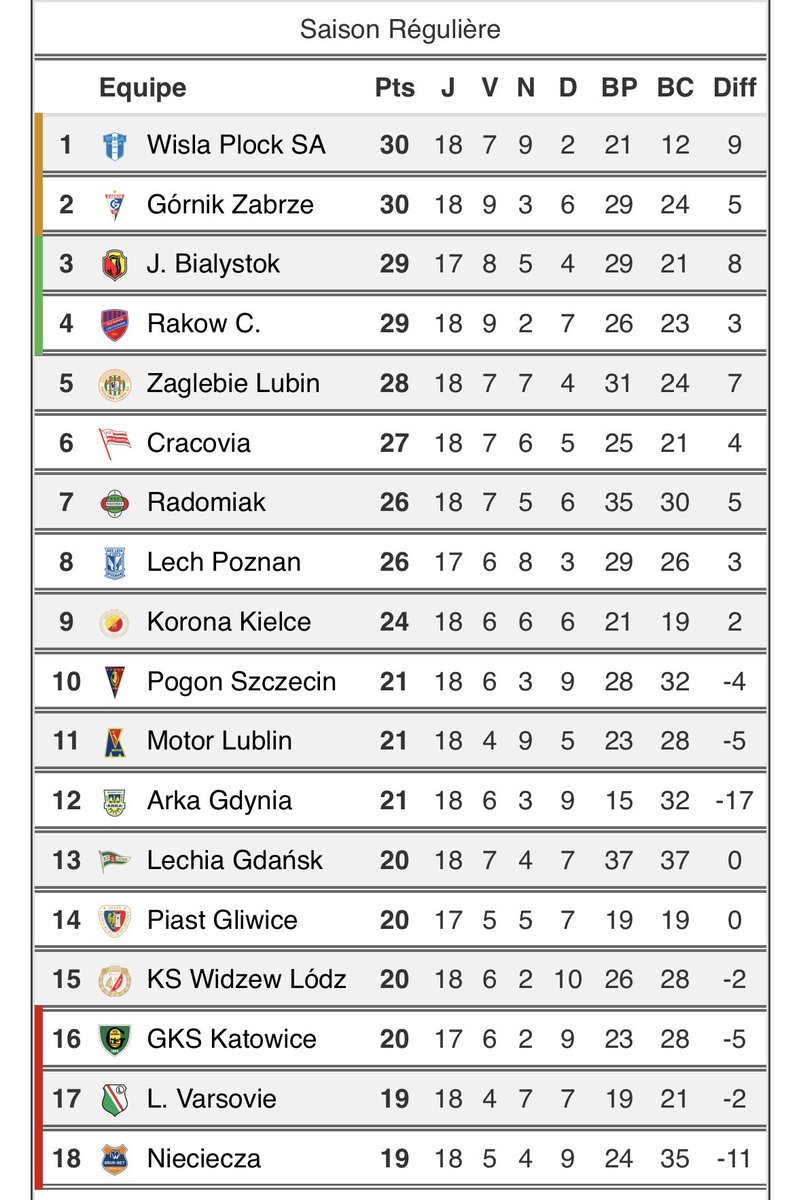 Saison Régulière

| | Equipe | Pts | J | V | N | D | BP | BC | Diff |
|---|---|---|---|---|---|---|---|---|---|
| 1 | Wisla Plock SA | 30 | 18 | 7 | 9 | 2 | 21 | 12 | 9 |
| 2 | Górnik Zabrze | 30 | 18 | 9 | 3 | 6 | 29 | 24 | 5 |
| 3 | J. Bialystok | 29 | 17 | 8 | 5 | 4 | 29 | 21 | 8 |
| 4 | Rakow C. | 29 | 18 | 9 | 2 | 7 | 26 | 23 | 3 |
| 5 | Zaglebie Lubin | 28 | 18 | 7 | 7 | 4 | 31 | 24 | 7 |
| 6 | Cracovia | 27 | 18 | 7 | 6 | 5 | 25 | 21 | 4 |
| 7 | Radomiak | 26 | 18 | 7 | 5 | 6 | 35 | 30 | 5 |
| 8 | Lech Poznan | 26 | 17 | 6 | 8 | 3 | 29 | 26 | 3 |
| 9 | Korona Kielce | 24 | 18 | 6 | 6 | 6 | 21 | 19 | 2 |
| 10 | Pogon Szczecin | 21 | 18 | 6 | 3 | 9 | 28 | 32 | -4 |
| 11 | Motor Lublin | 21 | 18 | 4 | 9 | 5 | 23 | 28 | -5 |
| 12 | Arka Gdynia | 21 | 18 | 6 | 3 | 9 | 15 | 32 | -17 |
| 13 | Lechia Gdańsk | 20 | 18 | 7 | 4 | 7 | 37 | 37 | 0 |
| 14 | Piast Gliwice | 20 | 17 | 5 | 5 | 7 | 19 | 19 | 0 |
| 15 | KS Widzew Lódz | 20 | 18 | 6 | 2 | 10 | 26 | 28 | -2 |
| 16 | GKS Katowice | 20 | 17 | 6 | 2 | 9 | 23 | 28 | -5 |
| 17 | L. Varsovie | 19 | 18 | 4 | 7 | 7 | 19 | 21 | -2 |
| 18 | Nieciecza | 19 | 18 | 5 | 4 | 9 | 24 | 35 | -11 |